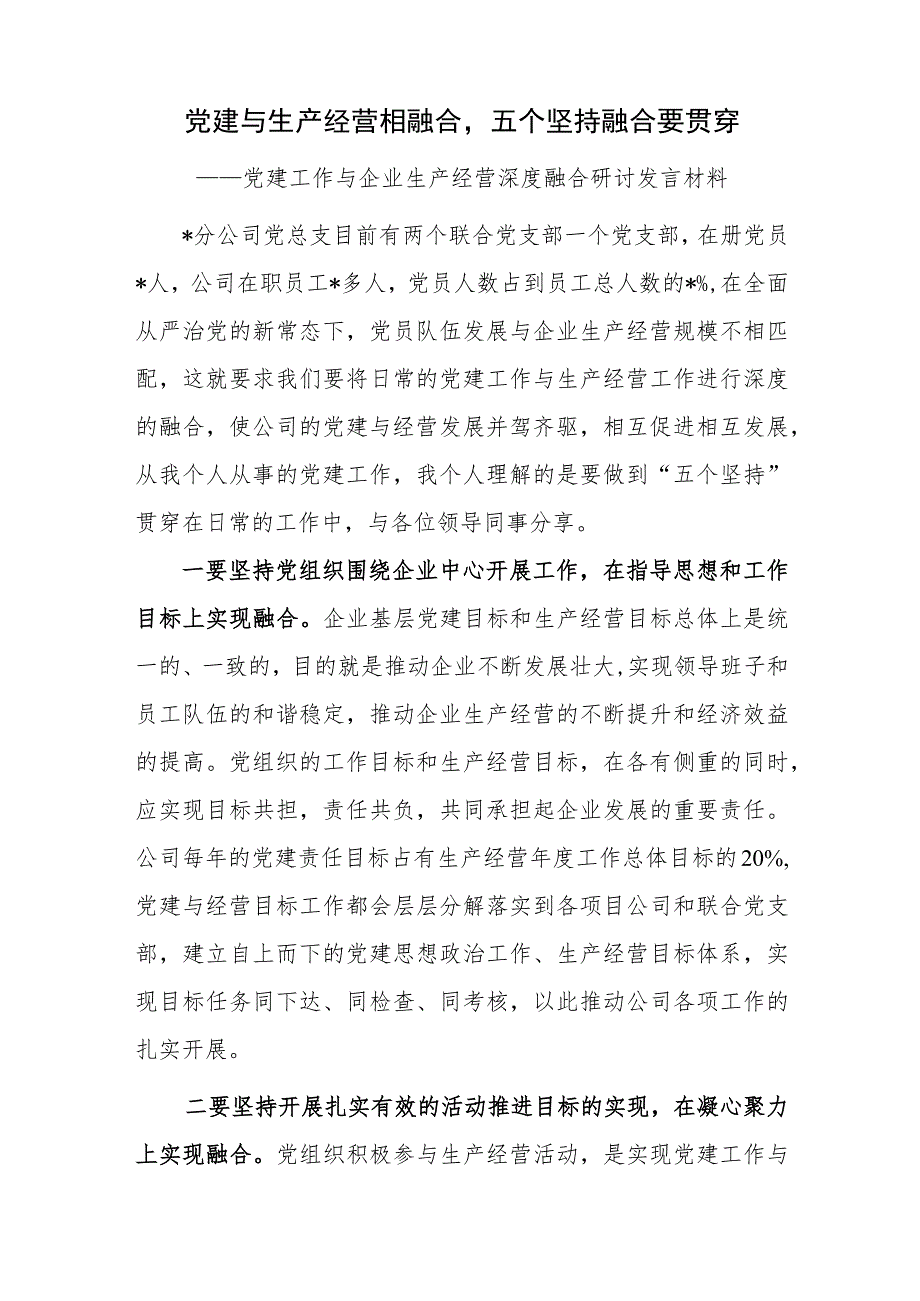 党建与生产经营相融合，五个坚持融合要贯穿

——党建工作与企业生产经营深度融合研讨发言材料

*分公司党总支目前有两个联合党支部一个党支部，在册党员*人，公司在职员工*多人，党员人数占到员工总人数的*%，在全面从严治党的新常态下，党员队伍发展与企业生产经营规模不相匹配，这就要求我们要将日常的党建工作与生产经营工作进行深度的融合，使公司的党建与经营发展并驾齐驱，相互促进相互发展，从我个人从事的党建工作，我个人理解的是要做到“五个坚持”贯穿在日常的工作中，与各位领导同事分享。

一要坚持党组织围绕企业中心开展工作，在指导思想和工作目标上实现融合。企业基层党建目标和生产经营目标总体上是统一的、一致的，目的就是推动企业不断发展壮大，实现领导班子和员工队伍的和谐稳定，推动企业生产经营的不断提升和经济效益的提高。党组织的工作目标和生产经营目标，在各有侧重的同时，应实现目标共担，责任共负，共同承担起企业发展的重要责任。公司每年的党建责任目标占有生产经营年度工作总体目标的20%，党建与经营目标工作都会层层分解落实到各项目公司和联合党支部，建立自上而下的党建思想政治工作、生产经营目标体系，实现目标任务同下达、同检查、同考核，以此推动公司各项工作的扎实开展。

二要坚持开展扎实有效的活动推进目标的实现，在凝心聚力上实现融合。党组织积极参与生产经营活动，是实现党建工作与